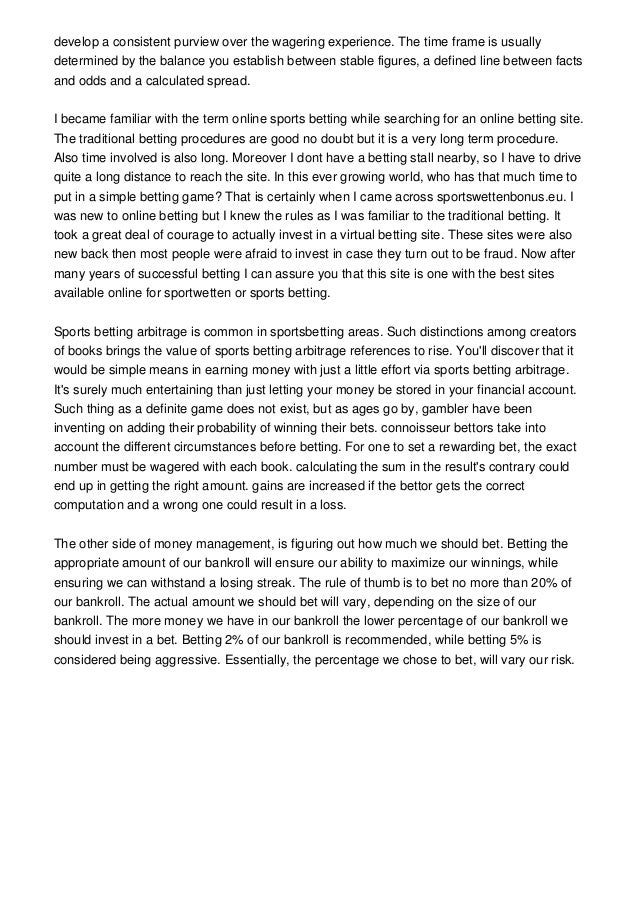 develop a consistent purview over the wagering experience. The time frame is usually determined by the balance you establish between stable figures, a defined line between facts and odds and a calculated spread.

I became familiar with the term online sports betting while searching for an online betting site. The traditional betting procedures are good no doubt but it is a very long term procedure. Also time involved is also long. Moreover I dont have a betting stall nearby, so I have to drive quite a long distance to reach the site. In this ever growing world, who has that much time to put in a simple betting game? That is certainly when I came across sportswettenbonus.eu. I was new to online betting but I knew the rules as I was familiar to the traditional betting. It took a great deal of courage to actually invest in a virtual betting site. These sites were also new back then most people were afraid to invest in case they turn out to be fraud. Now after many years of successful betting I can assure you that this site is one with the best sites available online for sportwetten or sports betting.

Sports betting arbitrage is common in sportsbetting areas. Such distinctions among creators of books brings the value of sports betting arbitrage references to rise. You'll discover that it would be simple means in earning money with just a little effort via sports betting arbitrage. It's surely much entertaining than just letting your money be stored in your financial account. Such thing as a definite game does not exist, but as ages go by, gambler have been inventing on adding their probability of winning their bets. connoisseur bettors take into account the different circumstances before betting. For one to set a rewarding bet, the exact number must be wagered with each book. calculating the sum in the result's contrary could end up in getting the right amount. gains are increased if the bettor gets the correct computation and a wrong one could result in a loss.

The other side of money management, is figuring out how much we should bet. Betting the appropriate amount of our bankroll will ensure our ability to maximize our winnings, while ensuring we can withstand a losing streak. The rule of thumb is to bet no more than 20% of our bankroll. The actual amount we should bet will vary, depending on the size of our bankroll. The more money we have in our bankroll the lower percentage of our bankroll we should invest in a bet. Betting 2% of our bankroll is recommended, while betting 5% is considered being aggressive. Essentially, the percentage we chose to bet, will vary our risk.